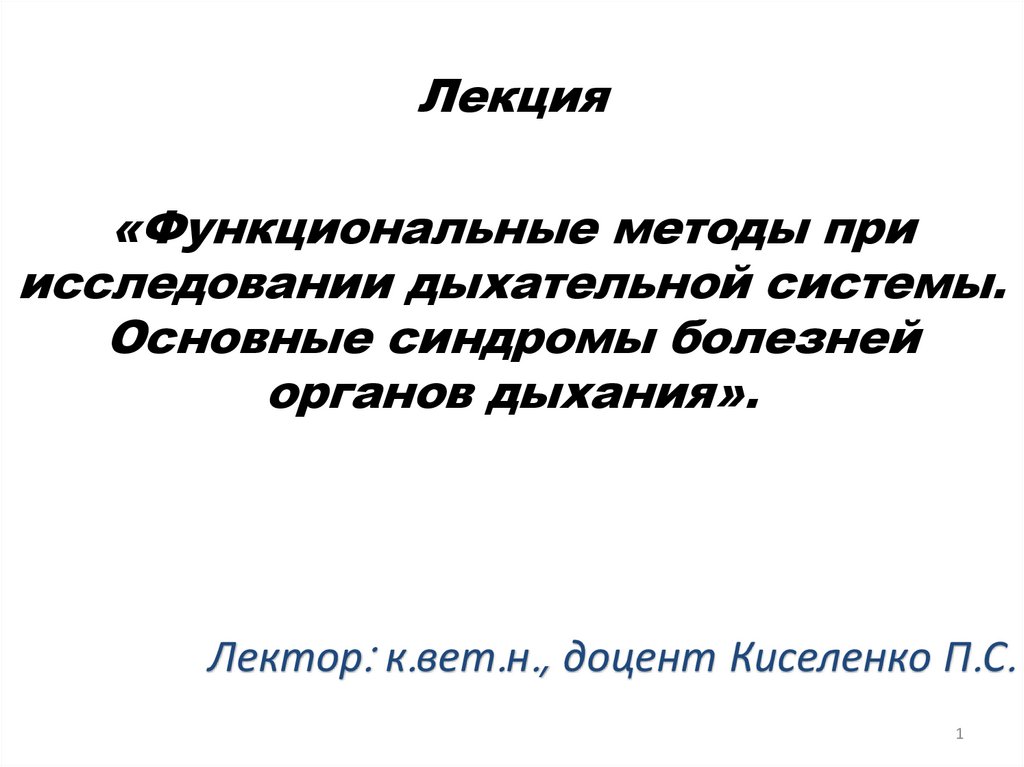 Лекция

«Функциональные методы при исследовании дыхательной системы. Основные синдромы болезней органов дыхания».

Лектор: к.вет.н., доцент Киселенко П.С.

1